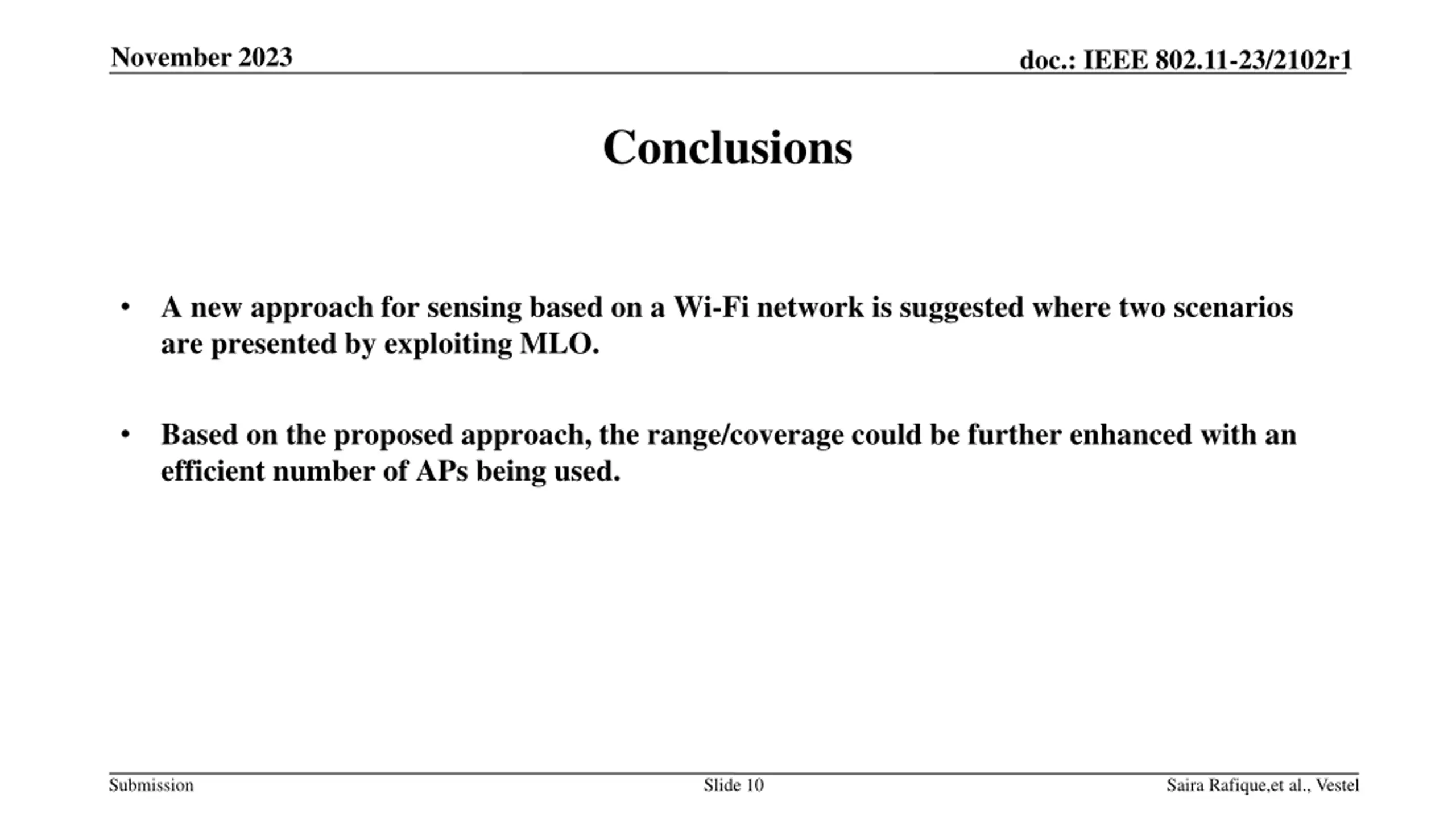 November 2023

doc.: IEEE 802.11-23/2102r1

Conclusions

• A new approach for sensing based on a Wi-Fi network is suggested where two scenarios are presented by exploiting MLO.

• Based on the proposed approach, the range/coverage could be further enhanced with an efficient number of APs being used.

Submission

Slide 10

Saira Rafique,et al., Vestel